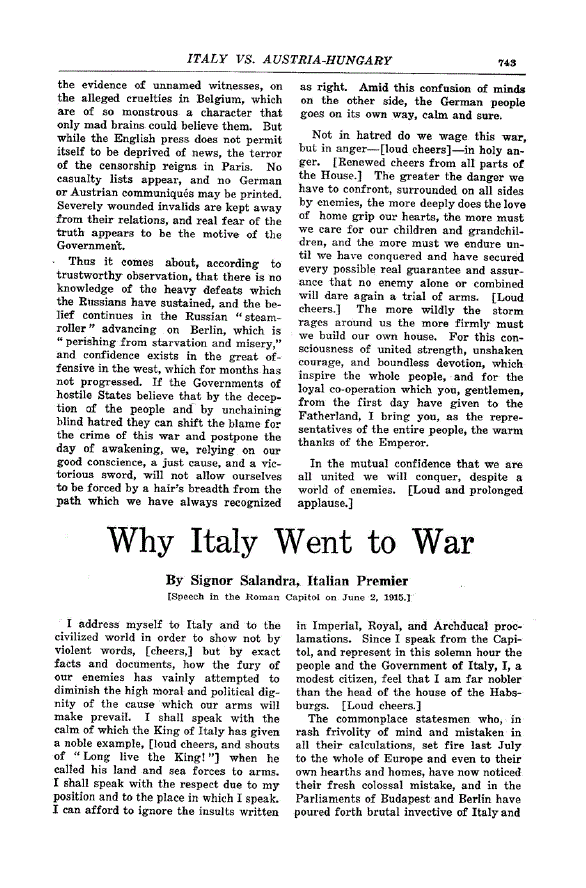 ITALY VS. AUSTRIA-HUNGARY

743

the evidence of unnamed witnesses, on the alleged cruelties in Belgium, which are of so monstrous a character that only mad brains could believe them. But while the English press does not permit itself to be deprived of news, the terror of the censorship reigns in Paris. No casualty lists appear, and no German or Austrian communiqués may be printed. Severely wounded invalids are kept away from their relations, and real fear of the truth appears to be the motive of the Government.

Thus it comes about, according to trustworthy observation, that there is no knowledge of the heavy defeats which the Russians have sustained, and the belief continues in the Russian "steamroller" advancing on Berlin, which is "perishing from starvation and misery," and confidence exists in the great offensive in the west, which for months has not progressed. If the Governments of hostile States believe that by the deception of the people and by unchaining blind hatred they can shift the blame for the crime of this war and postpone the day of awakening, we, relying on our good conscience, a just cause, and a victorious sword, will not allow ourselves to be forced by a hair's breadth from the path which we have always recognized as right. Amid this confusion of minds on the other side, the German people goes on its own way, calm and sure.

Not in hatred do we wage this war, but in anger—[loud cheers]—in holy anger. [Renewed cheers from all parts of the House.] The greater the danger we have to confront, surrounded on all sides by enemies, the more deeply does the love of home grip our hearts, the more must we care for our children and grandchildren, and the more must we endure until we have conquered and have secured every possible real guarantee and assurance that no enemy alone or combined will dare again a trial of arms. [Loud cheers.] The more wildly the storm rages around us the more firmly must we build our own house. For this consciousness of united strength, unshaken courage, and boundless devotion, which inspire the whole people, and for the loyal co-operation which you, gentlemen, from the first day have given to the Fatherland, I bring you, as the representatives of the entire people, the warm thanks of the Emperor.

In the mutual confidence that we are all united we will conquer, despite a world of enemies. [Loud and prolonged applause.]

Why Italy Went to War

By Signor Salandra, Italian Premier

[Speech in the Roman Capitol on June 2, 1915.]

I address myself to Italy and to the civilized world in order to show not by violent words, [cheers,] but by exact facts and documents, how the fury of our enemies has vainly attempted to diminish the high moral and political dignity of the cause which our arms will make prevail. I shall speak with the calm of which the King of Italy has given a noble example, [loud cheers, and shouts of "Long live the King!"] when he called his land and sea forces to arms. I shall speak with the respect due to my position and to the place in which I speak. I can afford to ignore the insults written in Imperial, Royal, and Archducal proclamations. Since I speak from the Capitol, and represent in this solemn hour the people and the Government of Italy, I, a modest citizen, feel that I am far nobler than the head of the house of the Habsburgs. [Loud cheers.]

The commonplace statesmen who, in rash frivolity of mind and mistaken in all their calculations, set fire last July to the whole of Europe and even to their own hearths and homes, have now noticed their fresh colossal mistake, and in the Parliaments of Budapest and Berlin have poured forth brutal invective of Italy and